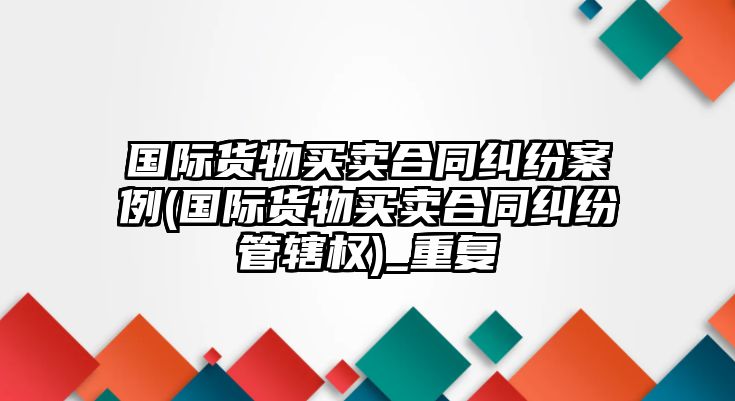 国际货物买卖合同纠纷案例(国际货物买卖合同纠纷管辖权)_重复